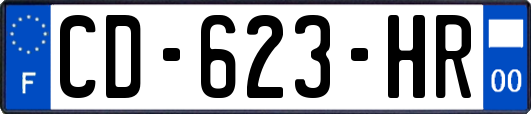 F
CD-623-HR
00